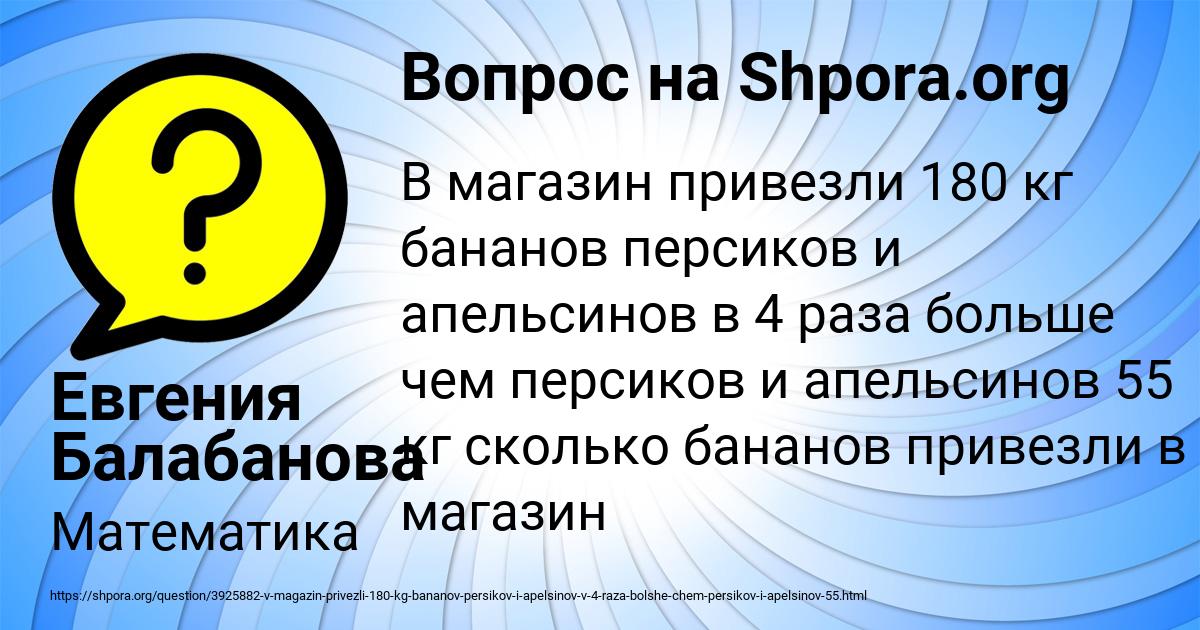 Вопрос на Shpora.org

В магазин привезли 180 кг бананов персиков и апельсинов в 4 раза больше чем персиков и апельсинов 55 кг сколько бананов привезли в магазин

Евгения Балабанова

Математика

https://shpora.org/question/3925882-v-magazin-privezli-180-kg-bananov-persikov-i-apelsinov-v-4-raza-bolshe-chem-persikov-i-apelsinov-55.html